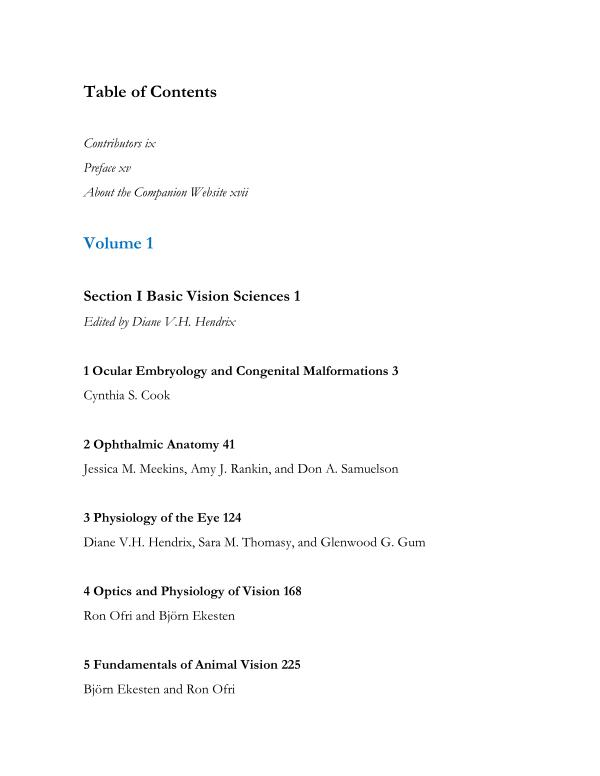 Table of Contents

Contributors ix

Preface xv

About the Companion Website xvii

Volume 1

Section I Basic Vision Sciences 1

Edited by Diane V.H. Hendrix

1 Ocular Embryology and Congenital Malformations 3

Cynthia S. Cook

2 Ophthalmic Anatomy 41

Jessica M. Meekins, Amy J. Rankin, and Don A. Samuelson

3 Physiology of the Eye 124

Diane V.H. Hendrix, Sara M. Thomasy, and Glenwood G. Gum

4 Optics and Physiology of Vision 168

Ron Ofri and Björn Ekesten

5 Fundamentals of Animal Vision 225

Björn Ekesten and Ron Ofri